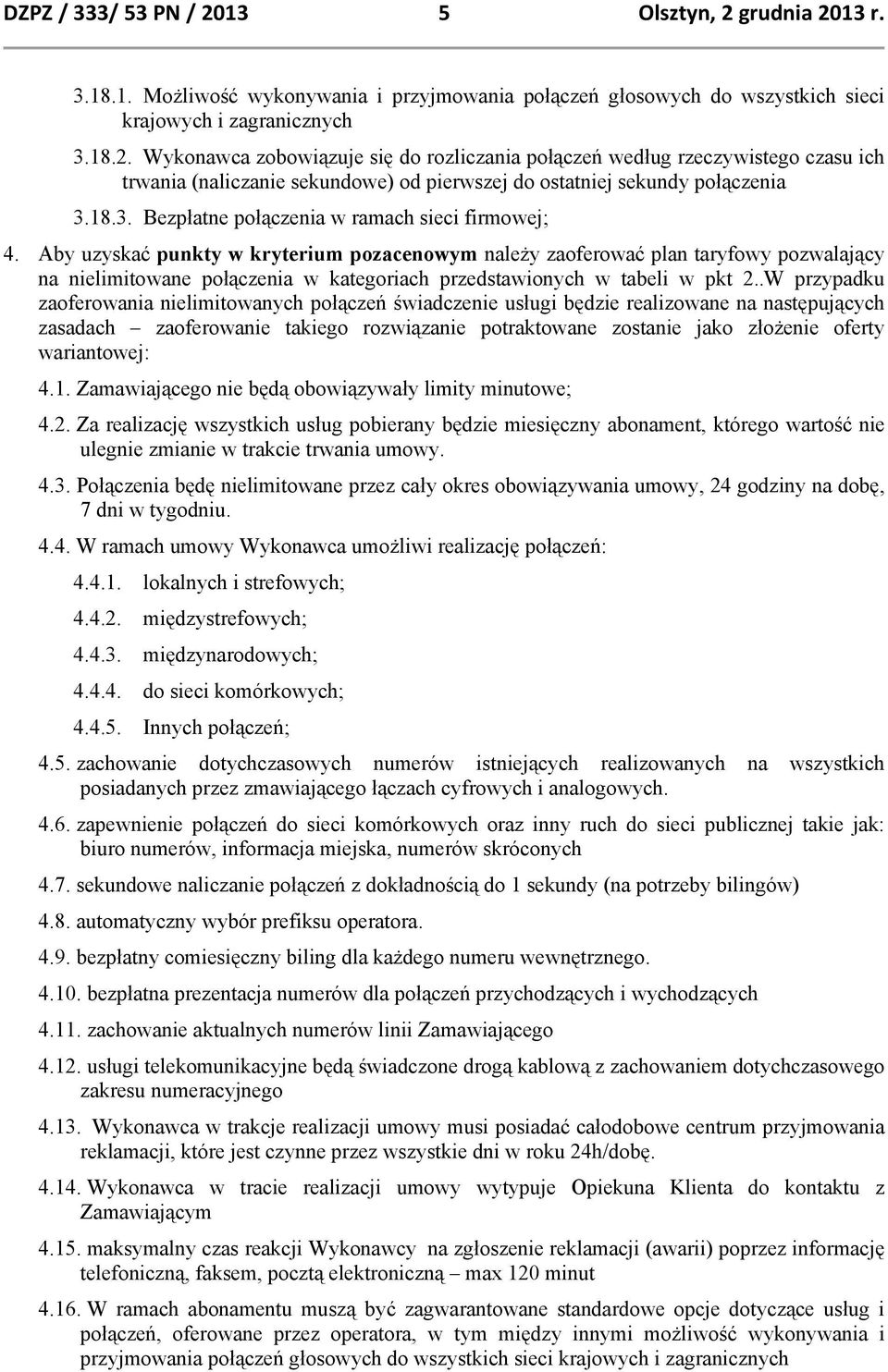 DZPZ / 333/ 53 PN / 2013 5 Olsztyn, 2 grudnia 2013 r.

3.18.1. Możliwość wykonywania i przyjmowania połączeń głosowych do wszystkich sieci krajowych i zagranicznych

3.18.2. Wykonawca zobowiązuje się do rozliczania połączeń według rzeczywistego czasu ich trwania (naliczanie sekundowe) od pierwszej do ostatniej sekundy połączenia

3.18.3. Bezpłatne połączenia w ramach sieci firmowej;

4. Aby uzyskać punkty w kryterium pozacenowym należy zaoferować plan taryfowy pozwalający na nielimitowane połączenia w kategoriach przedstawionych w tabeli w pkt 2..W przypadku zaoferowania nielimitowanych połączeń świadczenie usługi będzie realizowane na następujących zasadach – zaoferowanie takiego rozwiązanie potraktowane zostanie jako złożenie oferty wariantowej:

4.1. Zamawiającego nie będą obowiązywały limity minutowe;

4.2. Za realizację wszystkich usług pobierany będzie miesięczny abonament, którego wartość nie ulegnie zmianie w trakcie trwania umowy.

4.3. Połączenia będę nielimitowane przez cały okres obowiązywania umowy, 24 godziny na dobę, 7 dni w tygodniu.

4.4. W ramach umowy Wykonawca umożliwi realizację połączeń:

4.4.1. lokalnych i strefowych;

4.4.2. międzystrefowych;

4.4.3. międzynarodowych;

4.4.4. do sieci komórkowych;

4.4.5. Innych połączeń;

4.5. zachowanie dotychczasowych numerów istniejących realizowanych na wszystkich posiadanych przez zmawiającego łączach cyfrowych i analogowych.

4.6. zapewnienie połączeń do sieci komórkowych oraz inny ruch do sieci publicznej takie jak: biuro numerów, informacja miejska, numerów skróconych

4.7. sekundowe naliczanie połączeń z dokładnością do 1 sekundy (na potrzeby bilingów)

4.8. automatyczny wybór prefiksu operatora.

4.9. bezpłatny comiesięczny biling dla każdego numeru wewnętrznego.

4.10. bezpłatna prezentacja numerów dla połączeń przychodzących i wychodzących

4.11. zachowanie aktualnych numerów linii Zamawiającego

4.12. usługi telekomunikacyjne będą świadczone drogą kablową z zachowaniem dotychczasowego zakresu numeracyjnego

4.13. Wykonawca w trakcje realizacji umowy musi posiadać całodobowe centrum przyjmowania reklamacji, które jest czynne przez wszystkie dni w roku 24h/dobę.

4.14. Wykonawca w tracie realizacji umowy wytypuje Opiekuna Klienta do kontaktu z Zamawiającym

4.15. maksymalny czas reakcji Wykonawcy na zgłoszenie reklamacji (awarii) poprzez informację telefoniczną, faksem, pocztą elektroniczną – max 120 minut

4.16. W ramach abonamentu muszą być zagwarantowane standardowe opcje dotyczące usług i połączeń, oferowane przez operatora, w tym między innymi możliwość wykonywania i przyjmowania połączeń głosowych do wszystkich sieci krajowych i zagranicznych